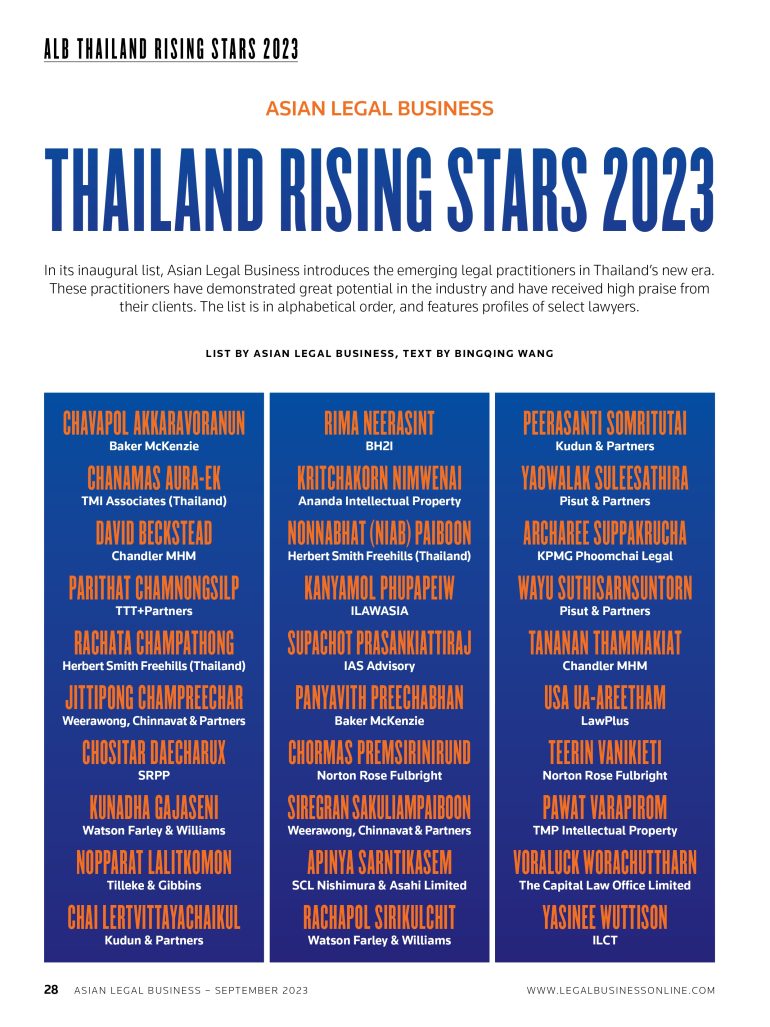 ALB THAILAND RISING STARS 2023

ASIAN LEGAL BUSINESS

THAILAND RISING STARS 2023

In its inaugural list, Asian Legal Business introduces the emerging legal practitioners in Thailand's new era. These practitioners have demonstrated great potential in the industry and have received high praise from their clients. The list is in alphabetical order, and features profiles of select lawyers.

LIST BY ASIAN LEGAL BUSINESS, TEXT BY BINGQING WANG

CHAVAPOL AKKARAVORANUN
Baker McKenzie

CHANAMAS AURA-EK
TMI Associates (Thailand)

DAVID BECKSTEAD
Chandler MHM

PARITHAT CHAMNONGSILP
TTT+Partners

RACHATA CHAMPATHONG
Herbert Smith Freehills (Thailand)

JITTIPONG CHAMPREECHAR
Weerawong, Chinnavat & Partners

CHOSITAR DAECHARUX
SRPP

KUNADHA GAJASENI
Watson Farley & Williams

NOPPARAT LALITKOMON
Tilleke & Gibbins

CHAI LERTVITTAYACHAIKUL
Kudun & Partners

RIMA NEERASINT
BH2I

KRITCHAKORN NIMWENAI
Ananda Intellectual Property

NONNABHAT (NIAB) PAIBOON
Herbert Smith Freehills (Thailand)

KANYAMOL PHUPAPEIW
ILAWASIA

SUPACHOT PRASANKIATTIRAJ
IAS Advisory

PANYAVITH PREECHABHAN
Baker McKenzie

CHORMAS PREMSIRINIRUND
Norton Rose Fulbright

SIREGRAN SAKULIAMPAIBOON
Weerawong, Chinnavat & Partners

APINYA SARNTIKASEM
SCL Nishimura & Asahi Limited

RACHAPOL SIRIKULCHIT
Watson Farley & Williams

PEERASANTI SOMRITUTAI
Kudun & Partners

YAOWALAK SULEESATHIRA
Pisut & Partners

ARCHAREE SUPPAKRUCHA
KPMG Phoomchai Legal

WAYU SUTHISARNSUNTORN
Pisut & Partners

TANANAN THAMMAKIAT
Chandler MHM

USA UA-AREETHAM
LawPlus

TEERIN VANIKIETI
Norton Rose Fulbright

PAWAT VARAPIROM
TMP Intellectual Property

VORALUCK WORACHUTTHARN
The Capital Law Office Limited

YASINEE WUTTISON
ILCT

28 ASIAN LEGAL BUSINESS – SEPTEMBER 2023

WWW.LEGALBUSINESSONLINE.COM